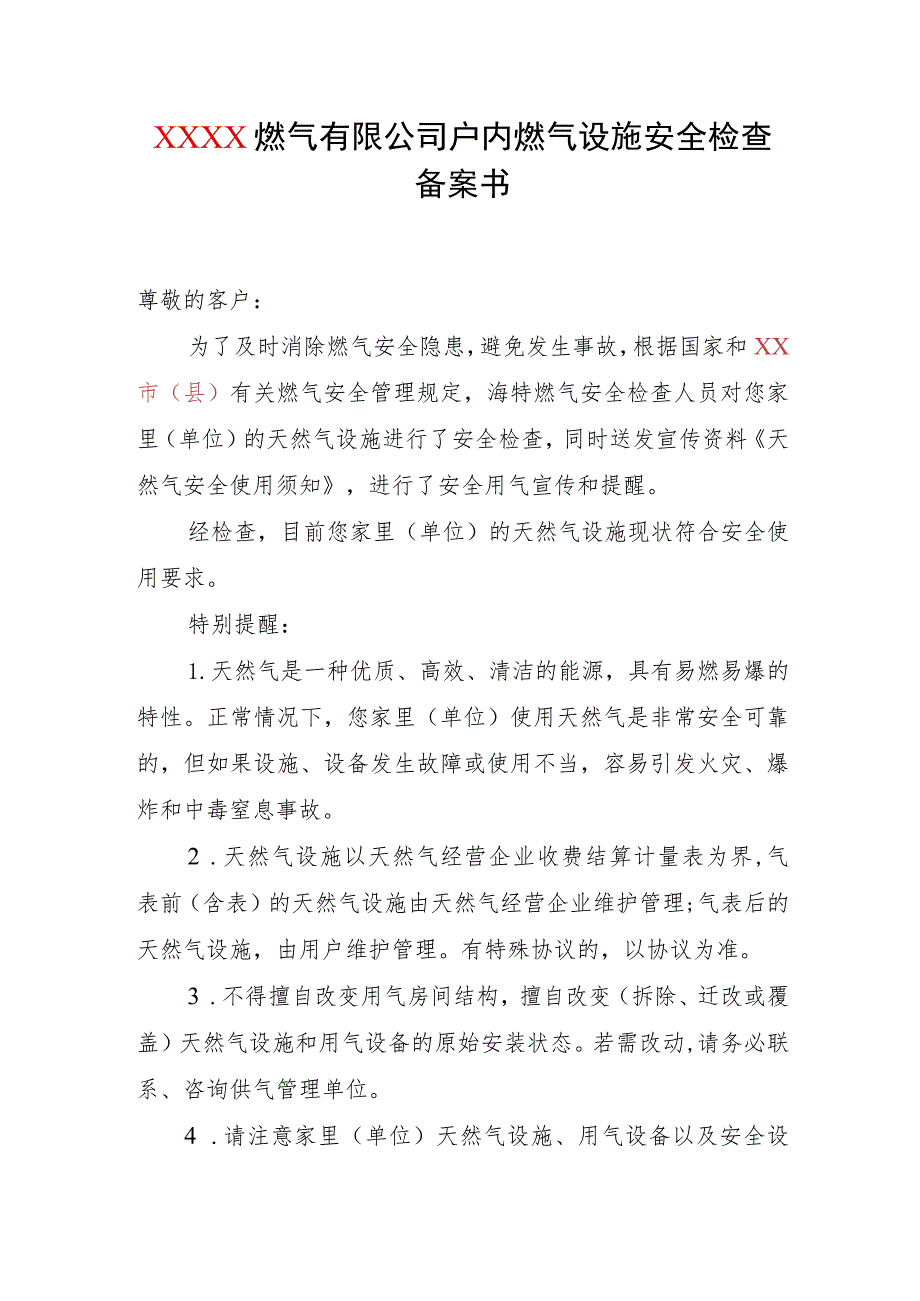 XXXX燃气有限公司户内燃气设施安全检查备案书

尊敬的客户：

为了及时消除燃气安全隐患，避免发生事故，根据国家和XX市（县）有关燃气安全管理规定，海特燃气安全检查人员对您家里（单位）的天然气设施进行了安全检查，同时送发宣传资料《天然气安全使用须知》，进行了安全用气宣传和提醒。

经检查，目前您家里（单位）的天然气设施现状符合安全使用要求。

特别提醒：

1.天然气是一种优质、高效、清洁的能源，具有易燃易爆的特性。正常情况下，您家里（单位）使用天然气是非常安全可靠的，但如果设施、设备发生故障或使用不当，容易引发火灾、爆炸和中毒窒息事故。

2．天然气设施以天然气经营企业收费结算计量表为界，气表前（含表）的天然气设施由天然气经营企业维护管理；气表后的天然气设施，由用户维护管理。有特殊协议的，以协议为准。

3．不得擅自改变用气房间结构，擅自改变（拆除、迁改或覆盖）天然气设施和用气设备的原始安装状态。若需改动，请务必联系、咨询供气管理单位。

4．请注意家里（单位）天然气设施、用气设备以及安全设